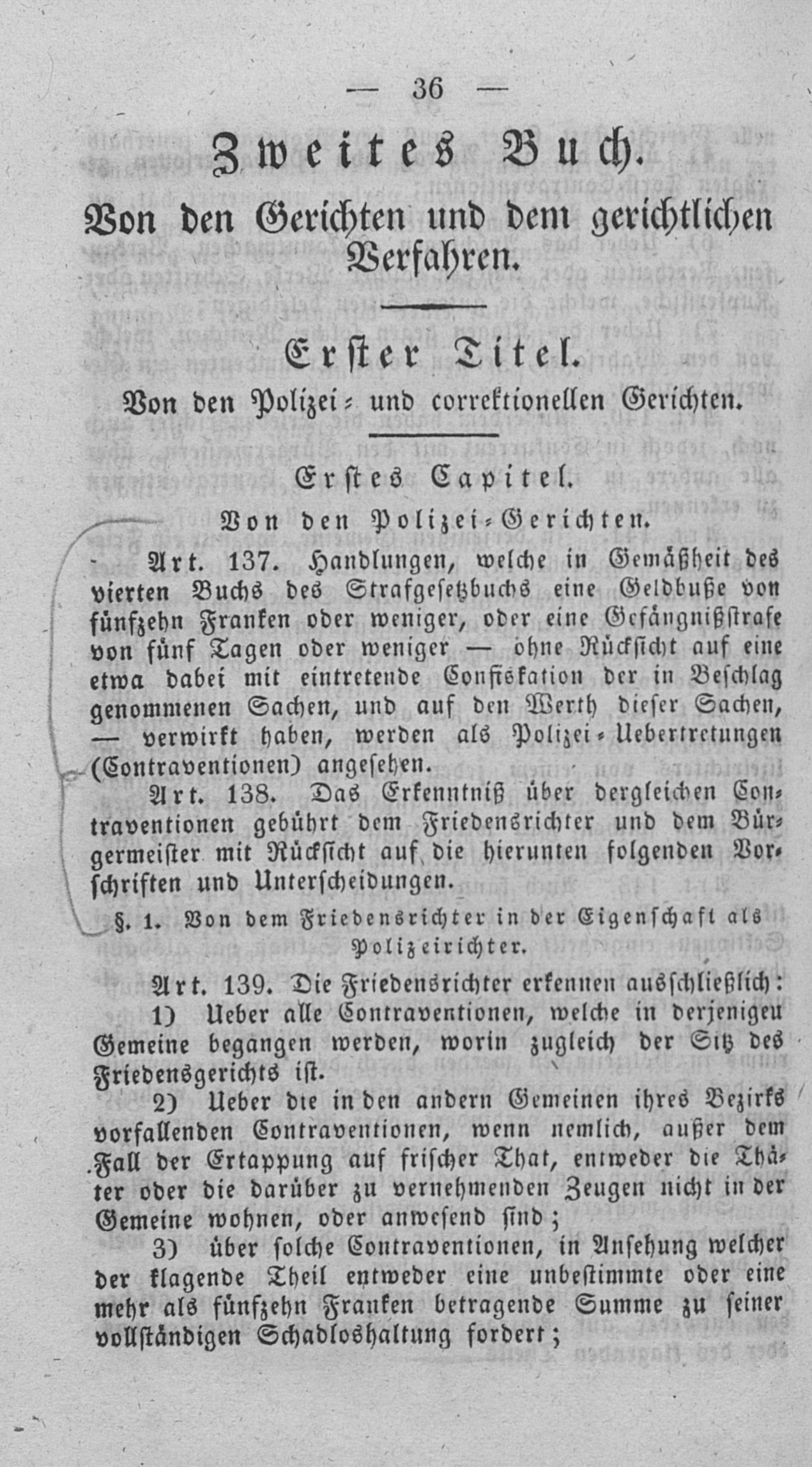 — 36 —

Zweites Buch.

Von den Gerichten und dem gerichtlichen Verfahren.

Erster Titel.

Von den Polizei- und correktionellen Gerichten.

Erstes Capitel.

Von den Polizei-Gerichten.

Art. 137. Handlungen, welche in Gemäßheit des vierten Buchs des Strafgesetzbuchs eine Geldbuße von fünfzehn Franken oder weniger, oder eine Gefängnißstrafe von fünf Tagen oder weniger — ohne Rücksicht auf eine etwa dabei mit eintretende Confiskation der in Beschlag genommenen Sachen, und auf den Werth dieser Sachen, — verwirkt haben, werden als Polizei-Uebertretungen (Contraventionen) angesehen.

Art. 138. Das Erkenntniß über dergleichen Contraventionen gebührt dem Friedensrichter und dem Bürgermeister mit Rücksicht auf die hierunten folgenden Vorschriften und Unterscheidungen.

§. 1. Von dem Friedensrichter in der Eigenschaft als Polizeirichter.

Art. 139. Die Friedensrichter erkennen ausschließlich:

1) Ueber alle Contraventionen, welche in derjenigen Gemeine begangen werden, worin zugleich der Sitz des Friedensgerichts ist.

2) Ueber die in den andern Gemeinen ihres Bezirks vorfallenden Contraventionen, wenn nemlich, außer dem Fall der Ertappung auf frischer That, entweder die Thäter oder die darüber zu vernehmenden Zeugen nicht in der Gemeine wohnen, oder anwesend sind;

3) über solche Contraventionen, in Ansehung welcher der klagende Theil entweder eine unbestimmte oder eine mehr als fünfzehn Franken betragende Summe zu seiner vollständigen Schadloshaltung fordert;